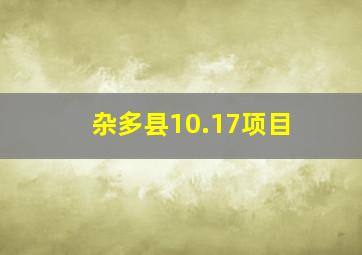 杂多县10.17项目